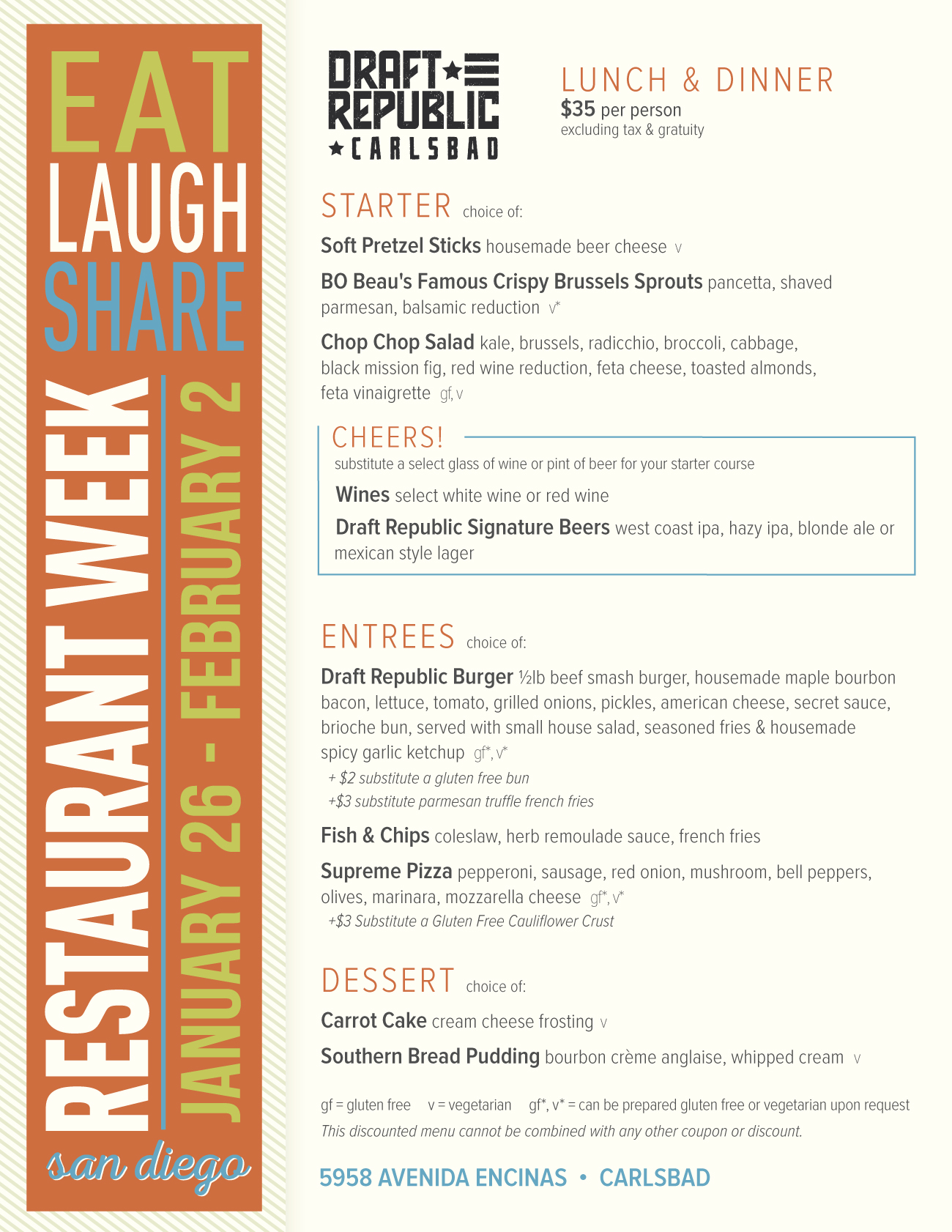 EAT
LAUGH
SHARE
RESTAURANT WEEK
JANUARY 26 - FEBRUARY 2
san diego

DRAFT REPUBLIC
CARLSBAD

LUNCH & DINNER
$35 per person
excluding tax & gratuity

STARTER choice of:

Soft Pretzel Sticks housemade beer cheese v

BO Beau's Famous Crispy Brussels Sprouts pancetta, shaved parmesan, balsamic reduction v*

Chop Chop Salad kale, brussels, radicchio, broccoli, cabbage, black mission fig, red wine reduction, feta cheese, toasted almonds, feta vinaigrette gf, v

CHEERS!
substitute a select glass of wine or pint of beer for your starter course

Wines select white wine or red wine

Draft Republic Signature Beers west coast ipa, hazy ipa, blonde ale or mexican style lager

ENTREES choice of:

Draft Republic Burger ½lb beef smash burger, housemade maple bourbon bacon, lettuce, tomato, grilled onions, pickles, american cheese, secret sauce, brioche bun, served with small house salad, seasoned fries & housemade spicy garlic ketchup gf*, v*
+ $2 substitute a gluten free bun
+$3 substitute parmesan truffle french fries

Fish & Chips coleslaw, herb remoulade sauce, french fries

Supreme Pizza pepperoni, sausage, red onion, mushroom, bell peppers, olives, marinara, mozzarella cheese gf*, v*
+$3 Substitute a Gluten Free Cauliflower Crust

DESSERT choice of:

Carrot Cake cream cheese frosting v

Southern Bread Pudding bourbon crème anglaise, whipped cream v

gf = gluten free v = vegetarian gf*, v* = can be prepared gluten free or vegetarian upon request
This discounted menu cannot be combined with any other coupon or discount.

5958 AVENIDA ENCINAS • CARLSBAD